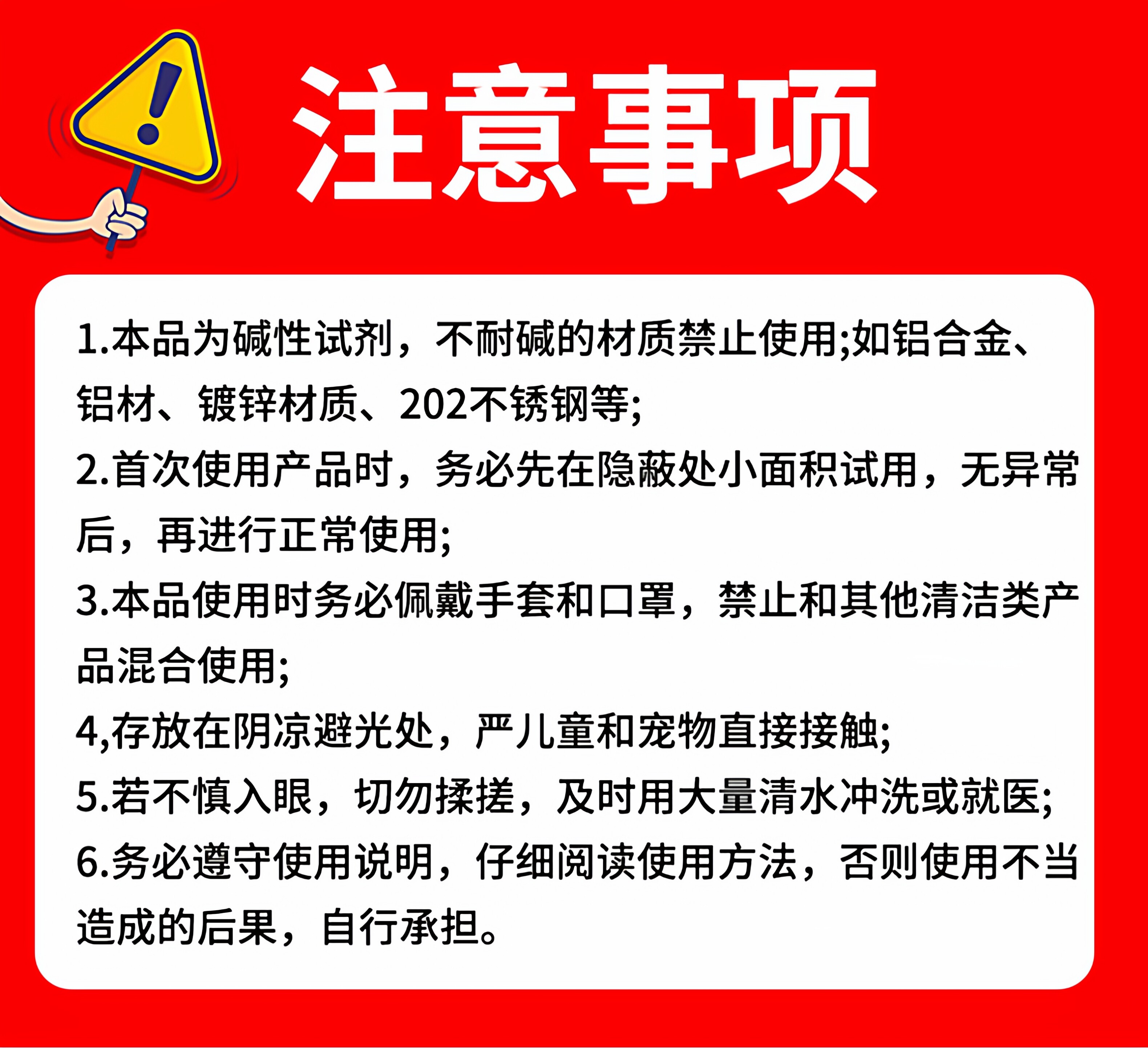 注意事项

1.本品为碱性试剂，不耐碱的材质禁止使用;如铝合金、铝材、镀锌材质、202不锈钢等;

2.首次使用产品时，务必先在隐蔽处小面积试用，无异常后，再进行正常使用;

3.本品使用时务必佩戴手套和口罩，禁止和其他清洁类产品混合使用;

4,存放在阴凉避光处，严儿童和宠物直接接触;

5.若不慎入眼，切勿揉搓，及时用大量清水冲洗或就医;

6.务必遵守使用说明，仔细阅读使用方法，否则使用不当造成的后果，自行承担。